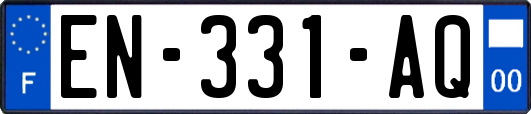 F
EN-331-AQ
00